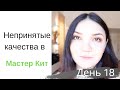 Непринятые качества в

Мастер Кит

День 18